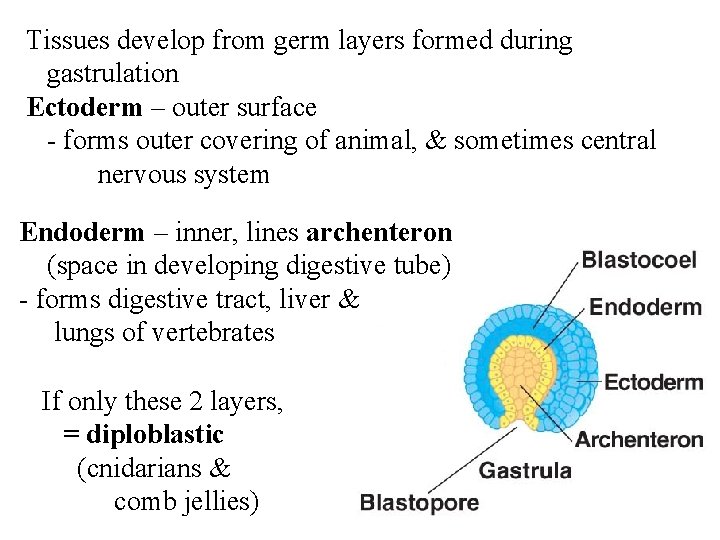 Tissues develop from germ layers formed during gastrulation
Ectoderm – outer surface
- forms outer covering of animal, & sometimes central nervous system

Endoderm – inner, lines archenteron (space in developing digestive tube)
- forms digestive tract, liver & lungs of vertebrates

If only these 2 layers, = diploblastic (cnidarians & comb jellies)

Blastocoel
Endoderm
Ectoderm
Archenteron
Gastrula
Blastopore